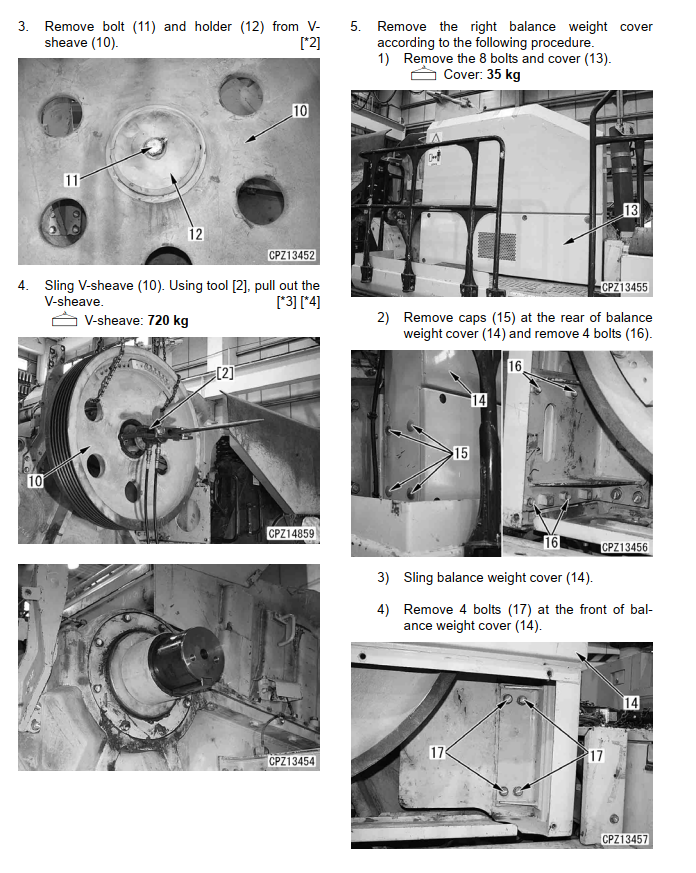 3. Remove bolt (11) and holder (12) from V-sheave (10). [*2]

10

11

12

CPZ13452

4. Sling V-sheave (10). Using tool [2], pull out the V-sheave. [*3] [*4]

V-sheave: 720 kg

[2]

10

CPZ14859

CPZ13454

5. Remove the right balance weight cover according to the following procedure.

1) Remove the 8 bolts and cover (13).

Cover: 35 kg

13

CPZ13455

2) Remove caps (15) at the rear of balance weight cover (14) and remove 4 bolts (16).

14

15

16

16

CPZ13456

3) Sling balance weight cover (14).

4) Remove 4 bolts (17) at the front of balance weight cover (14).

14

17

17

CPZ13457